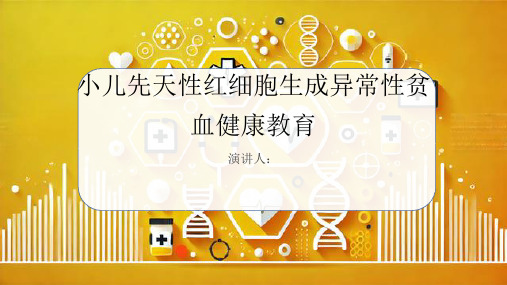 小儿先天性红细胞生成异常性贫血健康教育

演讲人：